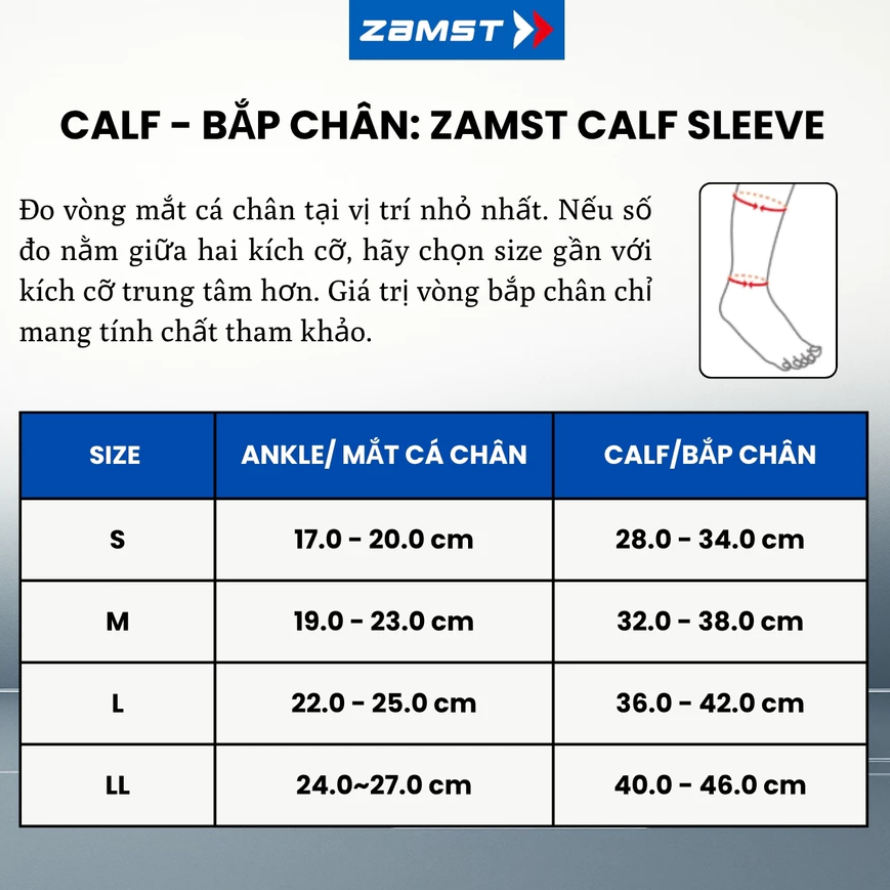 ZAMST

CALF - BẮP CHÂN: ZAMST CALF SLEEVE

Đo vòng mắt cá chân tại vị trí nhỏ nhất. Nếu số đo nằm giữa hai kích cỡ, hãy chọn size gần với kích cỡ trung tâm hơn. Giá trị vòng bắp chân chỉ mang tính chất tham khảo.

| SIZE | ANKLE/ MẮT CÁ CHÂN | CALF/BẮP CHÂN |
|---|---|---|
| S | 17.0 - 20.0 cm | 28.0 - 34.0 cm |
| M | 19.0 - 23.0 cm | 32.0 - 38.0 cm |
| L | 22.0 - 25.0 cm | 36.0 - 42.0 cm |
| LL | 24.0~27.0 cm | 40.0 - 46.0 cm |